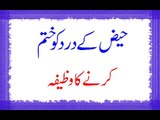 حیض کے درد کو ختم

کرنے کا وظیفہ